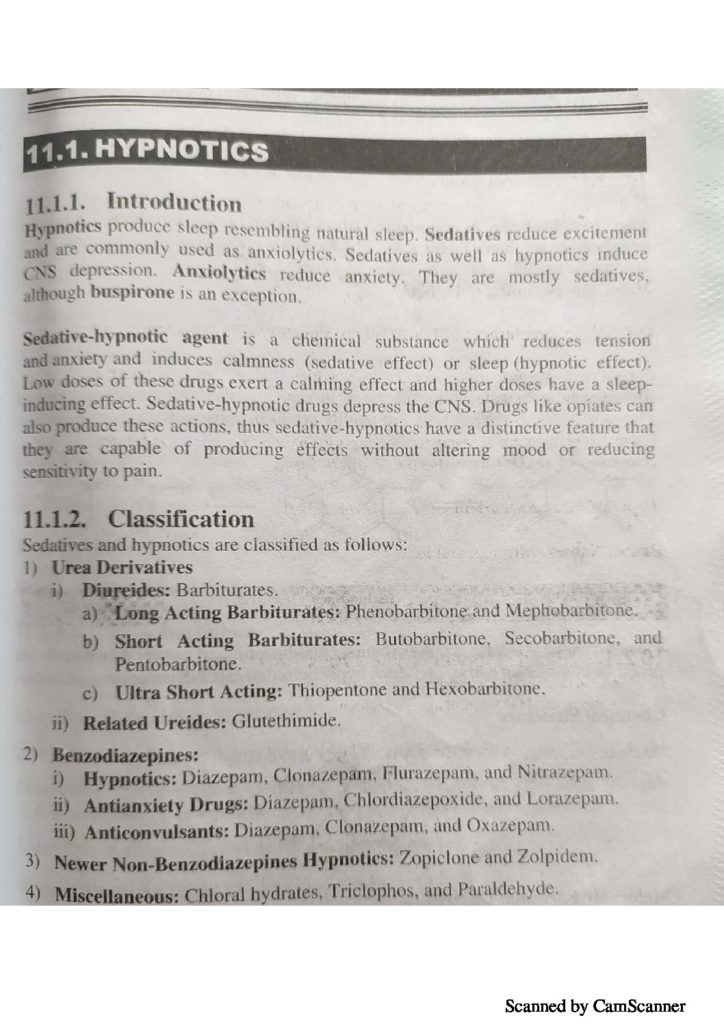 11.1. HYPNOTICS

11.1.1. Introduction

Hypnotics produce sleep resembling natural sleep. Sedatives reduce excitement and are commonly used as anxiolytics. Sedatives as well as hypnotics induce CNS depression. Anxiolytics reduce anxiety. They are mostly sedatives, although buspirone is an exception.

Sedative-hypnotic agent is a chemical substance which reduces tension and anxiety and induces calmness (sedative effect) or sleep (hypnotic effect). Low doses of these drugs exert a calming effect and higher doses have a sleep-inducing effect. Sedative-hypnotic drugs depress the CNS. Drugs like opiates can also produce these actions, thus sedative-hypnotics have a distinctive feature that they are capable of producing effects without altering mood or reducing sensitivity to pain.

11.1.2. Classification

Sedatives and hypnotics are classified as follows:
1) Urea Derivatives
i) Diureides: Barbiturates.
a) Long Acting Barbiturates: Phenobarbitone and Mephobarbitone.
b) Short Acting Barbiturates: Butobarbitone, Secobarbitone, and Pentobarbitone.
c) Ultra Short Acting: Thiopentone and Hexobarbitone.
ii) Related Ureides: Glutethimide.
2) Benzodiazepines:
i) Hypnotics: Diazepam, Clonazepam, Flurazepam, and Nitrazepam.
ii) Antianxiety Drugs: Diazepam, Chlordiazepoxide, and Lorazepam.
iii) Anticonvulsants: Diazepam, Clonazepam, and Oxazepam.
3) Newer Non-Benzodiazepines Hypnotics: Zopiclone and Zolpidem.
4) Miscellaneous: Chloral hydrates, Triclophos, and Paraldehyde.

Scanned by CamScanner